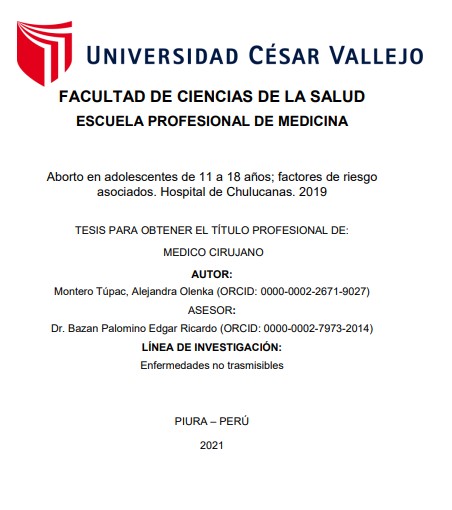 UNIVERSIDAD CÉSAR VALLEJO

FACULTAD DE CIENCIAS DE LA SALUD
ESCUELA PROFESIONAL DE MEDICINA

Aborto en adolescentes de 11 a 18 años; factores de riesgo asociados. Hospital de Chulucanas. 2019

TESIS PARA OBTENER EL TÍTULO PROFESIONAL DE:

MEDICO CIRUJANO

AUTOR:

Montero Túpac, Alejandra Olenka (ORCID: 0000-0002-2671-9027)

ASESOR:

Dr. Bazan Palomino Edgar Ricardo (ORCID: 0000-0002-7973-2014)

LÍNEA DE INVESTIGACIÓN:

Enfermedades no trasmisibles

PIURA – PERÚ

2021